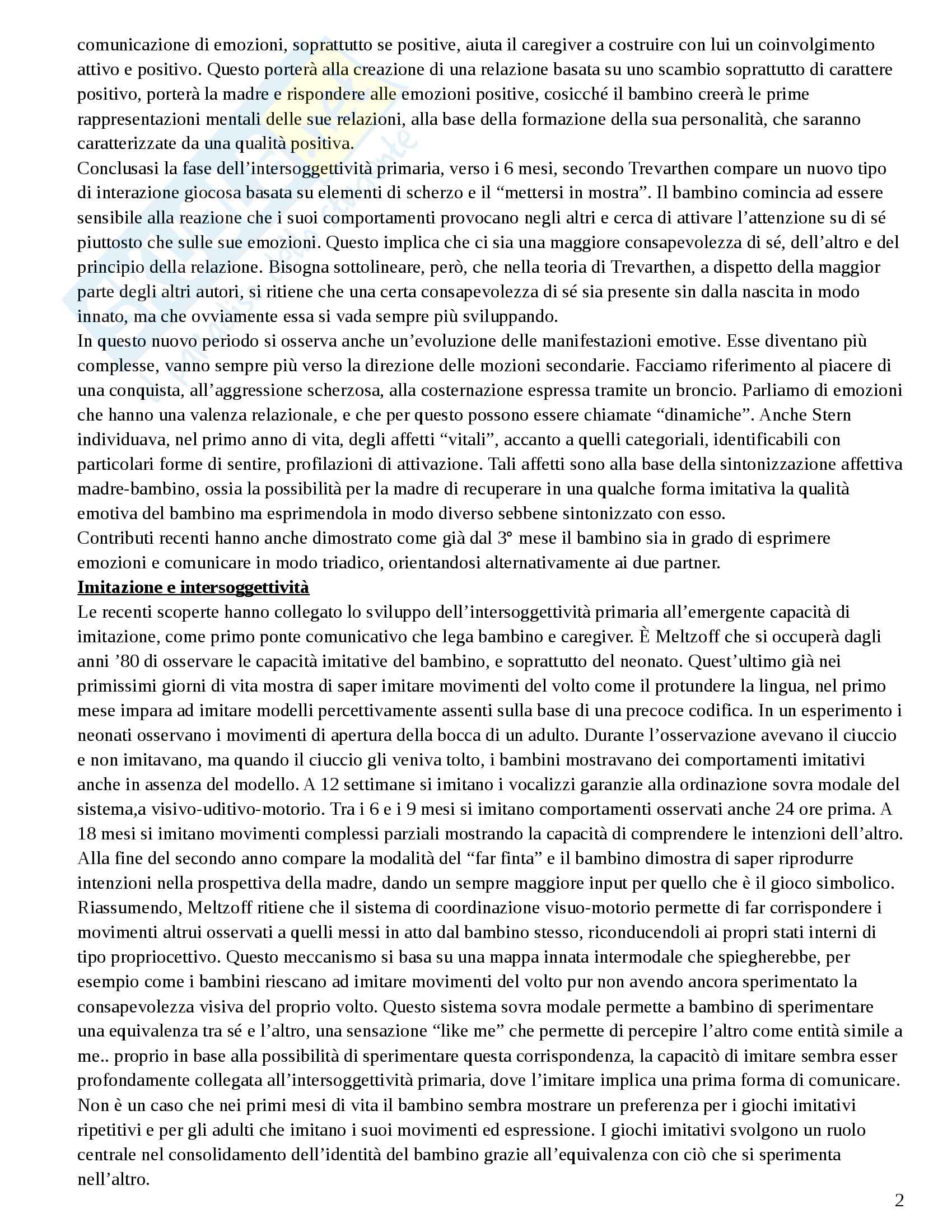 comunicazione di emozioni, soprattutto se positive, aiuta il caregiver a costruire con lui un coinvolgimento attivo e positivo. Questo porterà alla creazione di una relazione basata su uno scambio soprattutto di carattere positivo, porterà la madre e rispondere alle emozioni positive, cosicché il bambino creerà le prime rappresentazioni mentali delle sue relazioni, alla base della formazione della sua personalità, che saranno caratterizzate da una qualità positiva.
Conclusasi la fase dell'intersoggettività primaria, verso i 6 mesi, secondo Trevarthen compare un nuovo tipo di interazione giocosa basata su elementi di scherzo e il "mettersi in mostra". Il bambino comincia ad essere sensibile alla reazione che i suoi comportamenti provocano negli altri e cerca di attivare l'attenzione su di sé piuttosto che sulle sue emozioni. Questo implica che ci sia una maggiore consapevolezza di sé, dell'altro e del principio della relazione. Bisogna sottolineare, però, che nella teoria di Trevarthen, a dispetto della maggior parte degli altri autori, si ritiene che una certa consapevolezza di sé sia presente sin dalla nascita in modo innato, ma che ovviamente essa si vada sempre più sviluppando.
In questo nuovo periodo si osserva anche un'evoluzione delle manifestazioni emotive. Esse diventano più complesse, vanno sempre più verso la direzione delle mozioni secondarie. Facciamo riferimento al piacere di una conquista, all'aggressione scherzosa, alla costernazione espressa tramite un broncio. Parliamo di emozioni che hanno una valenza relazionale, e che per questo possono essere chiamate "dinamiche". Anche Stern individuava, nel primo anno di vita, degli affetti "vitali", accanto a quelli categoriali, identificabili con particolari forme di sentire, profilazioni di attivazione. Tali affetti sono alla base della sintonizzazione affettiva madre-bambino, ossia la possibilità per la madre di recuperare in una qualche forma imitativa la qualità emotiva del bambino ma esprimendola in modo diverso sebbene sintonizzato con esso.
Contributi recenti hanno anche dimostrato come già dal 3° mese il bambino sia in grado di esprimere emozioni e comunicare in modo triadico, orientandosi alternativamente ai due partner.
Imitazione e intersoggettività
Le recenti scoperte hanno collegato lo sviluppo dell'intersoggettività primaria all'emergente capacità di imitazione, come primo ponte comunicativo che lega bambino e caregiver. È Meltzoff che si occuperà dagli anni '80 di osservare le capacità imitative del bambino, e soprattutto del neonato. Quest'ultimo già nei primissimi giorni di vita mostra di saper imitare movimenti del volto come il protundere la lingua, nel primo mese impara ad imitare modelli percettivamente assenti sulla base di una precoce codifica. In un esperimento i neonati osservano i movimenti di apertura della bocca di un adulto. Durante l'osservazione avevano il ciuccio e non imitavano, ma quando il ciuccio gli veniva tolto, i bambini mostravano dei comportamenti imitativi anche in assenza del modello. A 12 settimane si imitano i vocalizzi garanzie alla ordinazione sovra modale del sistema,a visivo-uditivo-motorio. Tra i 6 e i 9 mesi si imitano comportamenti osservati anche 24 ore prima. A 18 mesi si imitano movimenti complessi parziali mostrando la capacità di comprendere le intenzioni dell'altro. Alla fine del secondo anno compare la modalità del "far finta" e il bambino dimostra di saper riprodurre intenzioni nella prospettiva della madre, dando un sempre maggiore input per quello che è il gioco simbolico. Riassumendo, Meltzoff ritiene che il sistema di coordinazione visuo-motorio permette di far corrispondere i movimenti altrui osservati a quelli messi in atto dal bambino stesso, riconducendoli ai propri stati interni di tipo propriocettivo. Questo meccanismo si basa su una mappa innata intermodale che spiegherebbe, per esempio come i bambini riescano ad imitare movimenti del volto pur non avendo ancora sperimentato la consapevolezza visiva del proprio volto. Questo sistema sovra modale permette a bambino di sperimentare una equivalenza tra sé e l'altro, una sensazione "like me" che permette di percepire l'altro come entità simile a me.. proprio in base alla possibilità di sperimentare questa corrispondenza, la capacitò di imitare sembra esser profondamente collegata all'intersoggettività primaria, dove l'imitare implica una prima forma di comunicare. Non è un caso che nei primi mesi di vita il bambino sembra mostrare un preferenza per i giochi imitativi ripetitivi e per gli adulti che imitano i suoi movimenti ed espressione. I giochi imitativi svolgono un ruolo centrale nel consolidamento dell'identità del bambino grazie all'equivalenza con ciò che si sperimenta nell'altro.

2